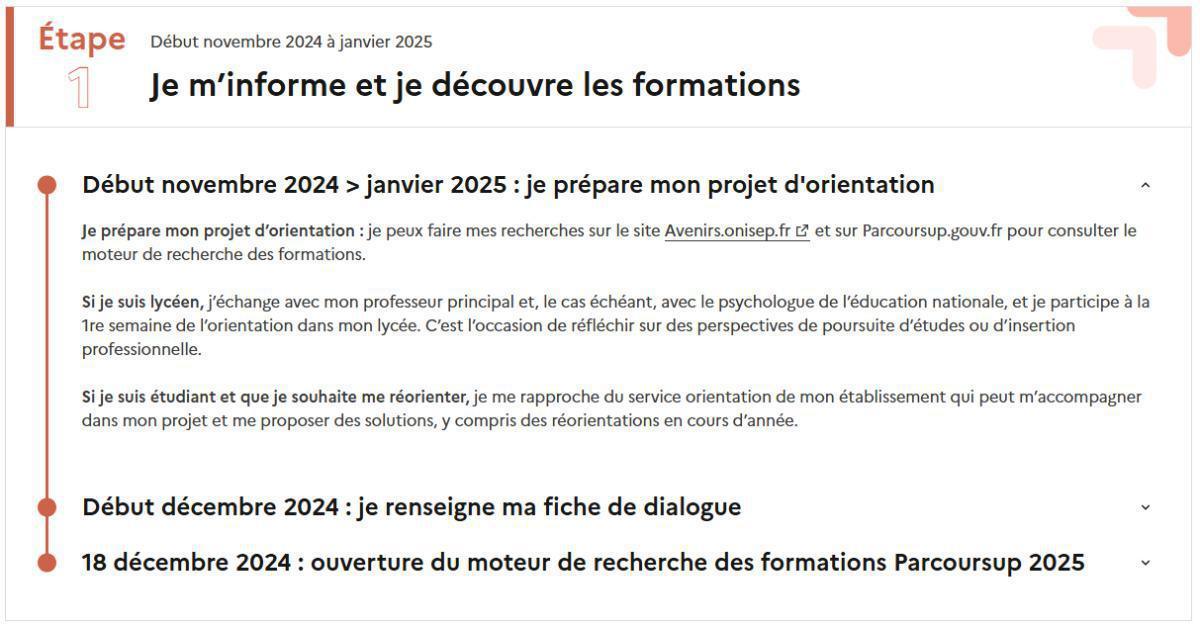 Étape 1

Début novembre 2024 à janvier 2025

Je m'informe et je découvre les formations

Début novembre 2024 > janvier 2025 : je prépare mon projet d'orientation

Je prépare mon projet d'orientation : je peux faire mes recherches sur le site Avenirs.onisep.fr et sur Parcoursup.gouv.fr pour consulter le moteur de recherche des formations.

Si je suis lycéen, j'échange avec mon professeur principal et, le cas échéant, avec le psychologue de l'éducation nationale, et je participe à la 1re semaine de l'orientation dans mon lycée. C'est l'occasion de réfléchir sur des perspectives de poursuite d'études ou d'insertion professionnelle.

Si je suis étudiant et que je souhaite me réorienter, je me rapproche du service orientation de mon établissement qui peut m'accompagner dans mon projet et me proposer des solutions, y compris des réorientations en cours d'année.

Début décembre 2024 : je renseigne ma fiche de dialogue

18 décembre 2024 : ouverture du moteur de recherche des formations Parcoursup 2025